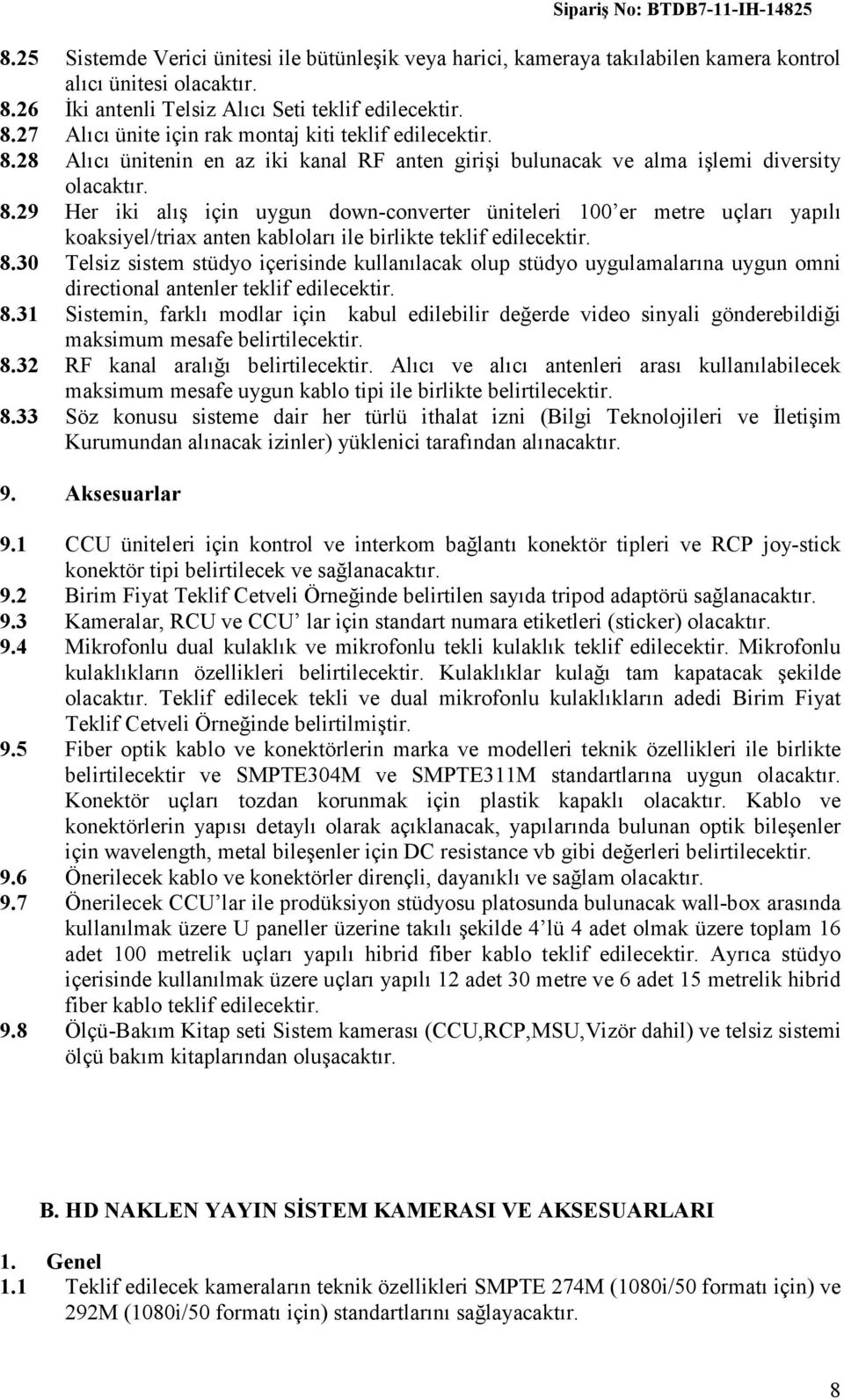 Sipariş No: BTDB7-11-IH-14825

8.25 Sistemde Verici ünitesi ile bütünleşik veya harici, kameraya takılabilen kamera kontrol alıcı ünitesi olacaktır.
8.26 İki antenli Telsiz Alıcı Seti teklif edilecektir.
8.27 Alıcı ünite için rak montaj kiti teklif edilecektir.
8.28 Alıcı ünitenin en az iki kanal RF anten girişi bulunacak ve alma işlemi diversity olacaktır.
8.29 Her iki alış için uygun down-converter üniteleri 100'er metre uçları yapılı koaksiyel/triax anten kabloları ile birlikte teklif edilecektir.
8.30 Telsiz sistem stüdyo içerisinde kullanılacak olup stüdyo uygulamalarına uygun omni directional antenler teklif edilecektir.
8.31 Sistemin, farklı modlar için kabul edilebilir değerde video sinyali gönderebildiği maksimum mesafe belirtilecektir.
8.32 RF kanal aralığı belirtilecektir. Alıcı ve alıcı antenleri arası kullanılabilecek maksimum mesafe uygun kablo tipi ile birlikte belirtilecektir.
8.33 Söz konusu sisteme dair her türlü ithalat izni (Bilgi Teknolojileri ve İletişim Kurumundan alınacak izinler) yüklenici tarafından alınacaktır.

9. Aksesuarlar

9.1 CCU üniteleri için kontrol ve interkom bağlantı konektör tipleri ve RCP joy-stick konektör tipi belirtilecek ve sağlanacaktır.
9.2 Birim Fiyat Teklif Cetveli Örneğinde belirtilen sayıda tripod adaptörü sağlanacaktır.
9.3 Kameralar, RCU ve CCU' lar için standart numara etiketleri (sticker) olacaktır.
9.4 Mikrofonlu dual kulaklık ve mikrofonlu tekli kulaklık teklif edilecektir. Mikrofonlu kulaklıkların özellikleri belirtilecektir. Kulaklıklar kulağı tam kapatacak şekilde olacaktır. Teklif edilecek tekli ve dual mikrofonlu kulaklıkların adedi Birim Fiyat Teklif Cetveli Örneğinde belirtilmiştir.
9.5 Fiber optik kablo ve konektörlerin marka ve modelleri teknik özellikleri ile birlikte belirtilecektir ve SMPTE304M ve SMPTE311M standartlarına uygun olacaktır. Konektör uçları tozdan korunmak için plastik kapaklı olacaktır. Kablo ve konektörlerin yapısı detaylı olarak açıklanacak, yapılarında bulunan optik bileşenler için wavelength, metal bileşenler için DC resistance vb gibi değerleri belirtilecektir.
9.6 Önerilecek kablo ve konektörler dirençli, dayanıklı ve sağlam olacaktır.
9.7 Önerilecek CCU'lar ile prodüksiyon stüdyosu platosunda bulunacak wall-box arasında kullanılmak üzere U paneller üzerine takılı şekilde 4'lü 4 adet olmak üzere toplam 16 adet 100 metrelik uçları yapılı hibrid fiber kablo teklif edilecektir. Ayrıca stüdyo içerisinde kullanılmak üzere uçları yapılı 12 adet 30 metre ve 6 adet 15 metrelik hibrid fiber kablo teklif edilecektir.
9.8 Ölçü-Bakım Kitap seti Sistem kamerası (CCU,RCP,MSU,Vizör dahil) ve telsiz sistemi ölçü bakım kitaplarından oluşacaktır.

B. HD NAKLEN YAYIN SİSTEM KAMERASI VE AKSESUARLARI

1. Genel
1.1 Teklif edilecek kameraların teknik özellikleri SMPTE 274M (1080i/50 formatı için) ve 292M (1080i/50 formatı için) standartlarını sağlayacaktır.

8